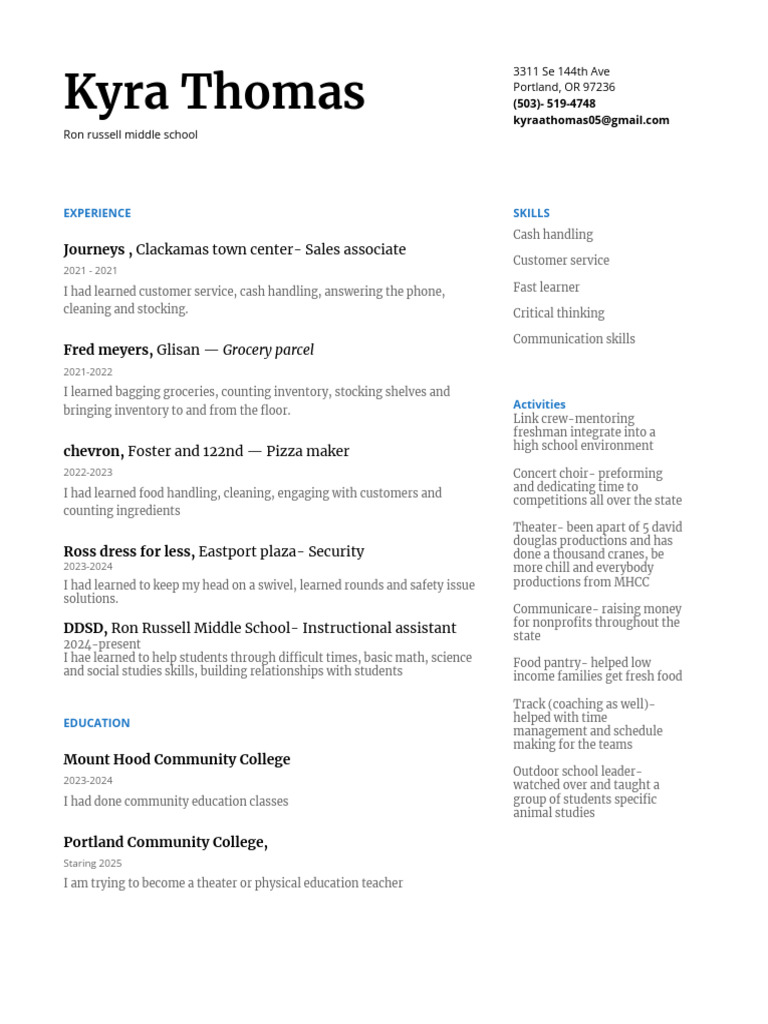 Kyra Thomas

Ron russell middle school

3311 Se 144th Ave
Portland, OR 97236
(503)- 519-4748
kyraathomas05@gmail.com

EXPERIENCE

Journeys , Clackamas town center- Sales associate
2021 - 2021
I had learned customer service, cash handling, answering the phone, cleaning and stocking.

Fred meyers, Glisan — Grocery parcel
2021-2022
I learned bagging groceries, counting inventory, stocking shelves and bringing inventory to and from the floor.

chevron, Foster and 122nd — Pizza maker
2022-2023
I had learned food handling, cleaning, engaging with customers and counting ingredients

Ross dress for less, Eastport plaza- Security
2023-2024
I had learned to keep my head on a swivel, learned rounds and safety issue solutions.

DDSD, Ron Russell Middle School- Instructional assistant
2024-present
I hae learned to help students through difficult times, basic math, science and social studies skills, building relationships with students

EDUCATION

Mount Hood Community College
2023-2024
I had done community education classes

Portland Community College,
Staring 2025
I am trying to become a theater or physical education teacher

SKILLS

Cash handling

Customer service

Fast learner

Critical thinking

Communication skills

Activities
Link crew-mentoring freshman integrate into a high school environment

Concert choir- preforming and dedicating time to competitions all over the state

Theater- been apart of 5 david douglas productions and has done a thousand cranes, be more chill and everybody productions from MHCC

Communicare- raising money for nonprofits throughout the state

Food pantry- helped low income families get fresh food

Track (coaching as well)- helped with time management and schedule making for the teams

Outdoor school leader- watched over and taught a group of students specific animal studies